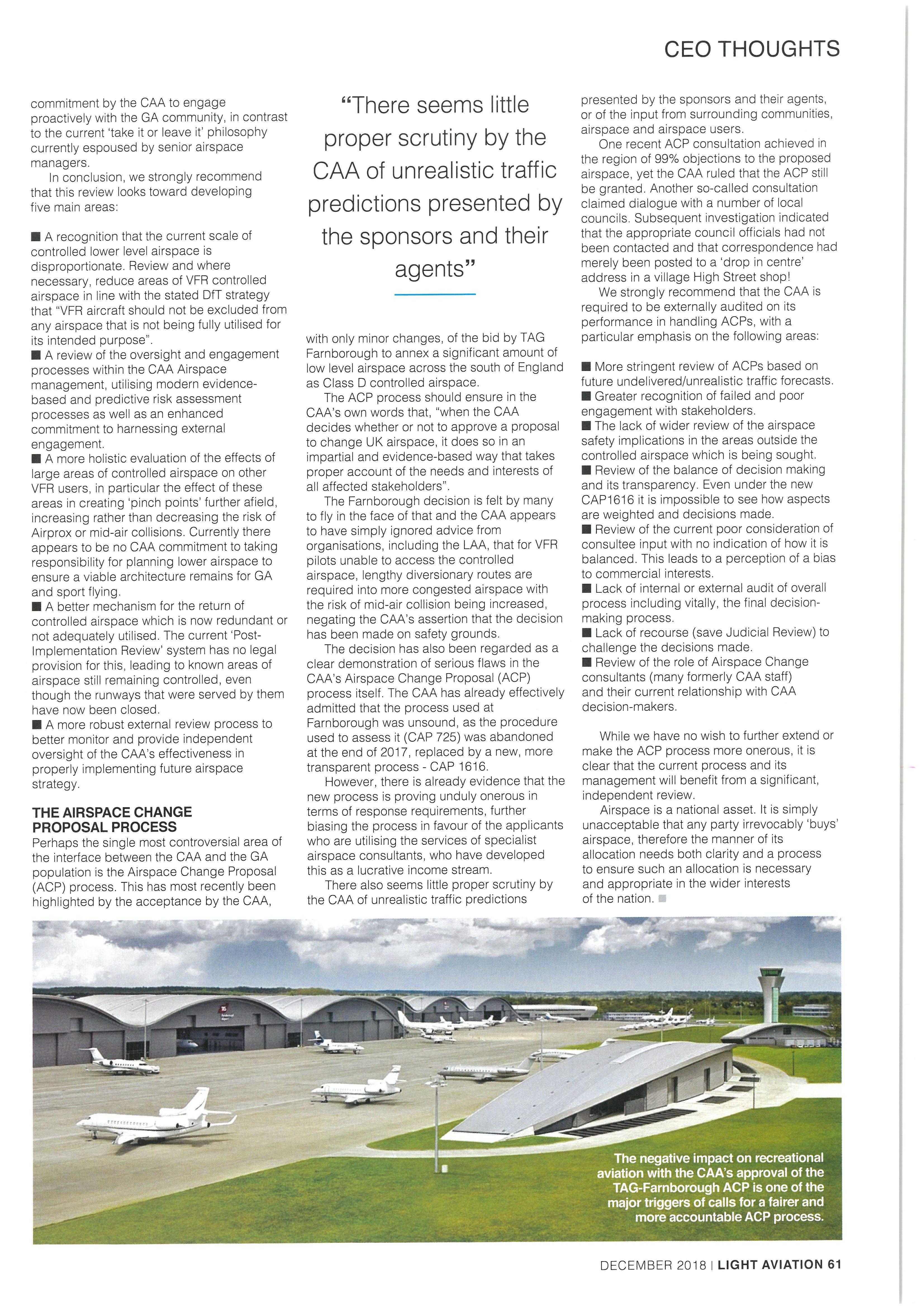 CEO THOUGHTS

commitment by the CAA to engage proactively with the GA community, in contrast to the current 'take it or leave it' philosophy currently espoused by senior airspace managers.

In conclusion, we strongly recommend that this review looks toward developing five main areas:

■ A recognition that the current scale of controlled lower level airspace is disproportionate. Review and where necessary, reduce areas of VFR controlled airspace in line with the stated DfT strategy that "VFR aircraft should not be excluded from any airspace that is not being fully utilised for its intended purpose".
■ A review of the oversight and engagement processes within the CAA Airspace management, utilising modern evidence-based and predictive risk assessment processes as well as an enhanced commitment to harnessing external engagement.
■ A more holistic evaluation of the effects of large areas of controlled airspace on other VFR users, in particular the effect of these areas in creating 'pinch points' further afield, increasing rather than decreasing the risk of Airprox or mid-air collisions. Currently there appears to be no CAA commitment to taking responsibility for planning lower airspace to ensure a viable architecture remains for GA and sport flying.
■ A better mechanism for the return of controlled airspace which is now redundant or not adequately utilised. The current 'Post-Implementation Review' system has no legal provision for this, leading to known areas of airspace still remaining controlled, even though the runways that were served by them have now been closed.
■ A more robust external review process to better monitor and provide independent oversight of the CAA's effectiveness in properly implementing future airspace strategy.

THE AIRSPACE CHANGE PROPOSAL PROCESS
Perhaps the single most controversial area of the interface between the CAA and the GA population is the Airspace Change Proposal (ACP) process. This has most recently been highlighted by the acceptance by the CAA,

"There seems little proper scrutiny by the CAA of unrealistic traffic predictions presented by the sponsors and their agents"

with only minor changes, of the bid by TAG Farnborough to annex a significant amount of low level airspace across the south of England as Class D controlled airspace.

The ACP process should ensure in the CAA's own words that, "when the CAA decides whether or not to approve a proposal to change UK airspace, it does so in an impartial and evidence-based way that takes proper account of the needs and interests of all affected stakeholders".

The Farnborough decision is felt by many to fly in the face of that and the CAA appears to have simply ignored advice from organisations, including the LAA, that for VFR pilots unable to access the controlled airspace, lengthy diversionary routes are required into more congested airspace with the risk of mid-air collision being increased, negating the CAA's assertion that the decision has been made on safety grounds.

The decision has also been regarded as a clear demonstration of serious flaws in the CAA's Airspace Change Proposal (ACP) process itself. The CAA has already effectively admitted that the process used at Farnborough was unsound, as the procedure used to assess it (CAP 725) was abandoned at the end of 2017, replaced by a new, more transparent process - CAP 1616.

However, there is already evidence that the new process is proving unduly onerous in terms of response requirements, further biasing the process in favour of the applicants who are utilising the services of specialist airspace consultants, who have developed this as a lucrative income stream.

There also seems little proper scrutiny by the CAA of unrealistic traffic predictions presented by the sponsors and their agents, or of the input from surrounding communities, airspace and airspace users.

One recent ACP consultation achieved in the region of 99% objections to the proposed airspace, yet the CAA ruled that the ACP still be granted. Another so-called consultation claimed dialogue with a number of local councils. Subsequent investigation indicated that the appropriate council officials had not been contacted and that correspondence had merely been posted to a 'drop in centre' address in a village High Street shop!

We strongly recommend that the CAA is required to be externally audited on its performance in handling ACPs, with a particular emphasis on the following areas:

■ More stringent review of ACPs based on future undelivered/unrealistic traffic forecasts.
■ Greater recognition of failed and poor engagement with stakeholders.
■ The lack of wider review of the airspace safety implications in the areas outside the controlled airspace which is being sought.
■ Review of the balance of decision making and its transparency. Even under the new CAP1616 it is impossible to see how aspects are weighted and decisions made.
■ Review of the current poor consideration of consultee input with no indication of how it is balanced. This leads to a perception of a bias to commercial interests.
■ Lack of internal or external audit of overall process including vitally, the final decision-making process.
■ Lack of recourse (save Judicial Review) to challenge the decisions made.
■ Review of the role of Airspace Change consultants (many formerly CAA staff) and their current relationship with CAA decision-makers.

While we have no wish to further extend or make the ACP process more onerous, it is clear that the current process and its management will benefit from a significant, independent review.

Airspace is a national asset. It is simply unacceptable that any party irrevocably 'buys' airspace, therefore the manner of its allocation needs both clarity and a process to ensure such an allocation is necessary and appropriate in the wider interests of the nation. ■

The negative impact on recreational aviation with the CAA's approval of the TAG-Farnborough ACP is one of the major triggers of calls for a fairer and more accountable ACP process.

DECEMBER 2018 | LIGHT AVIATION 61